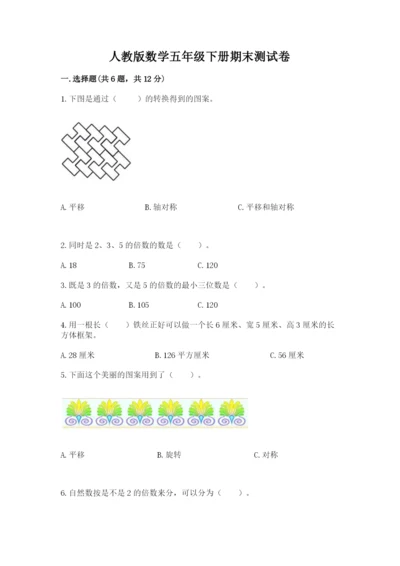 人教版数学五年级下册期末测试卷

一. 选择题(共 6 题，共 12 分)

1. 下图是通过（　　）的转换得到的图案。

A. 平移　　B. 轴对称　　C. 平移和轴对称

2. 同时是 2、3、5 的倍数的数是（　　）。

A. 18　　B. 75　　C. 120

3. 既是 3 的倍数，又是 5 的倍数的最小三位数是（　　）。

A. 100　　B. 105　　C. 120

4. 用一根长（　　）铁丝正好可以做一个长 6 厘米、宽 5 厘米、高 3 厘米的长方体框架。

A. 28 厘米　　B. 126 平方厘米　　C. 56 厘米

5. 下面这个美丽的图案用到了（　　）。

A. 平移　　B. 旋转　　C. 对称

6. 自然数按是不是 2 的倍数来分，可以分为（　　）。